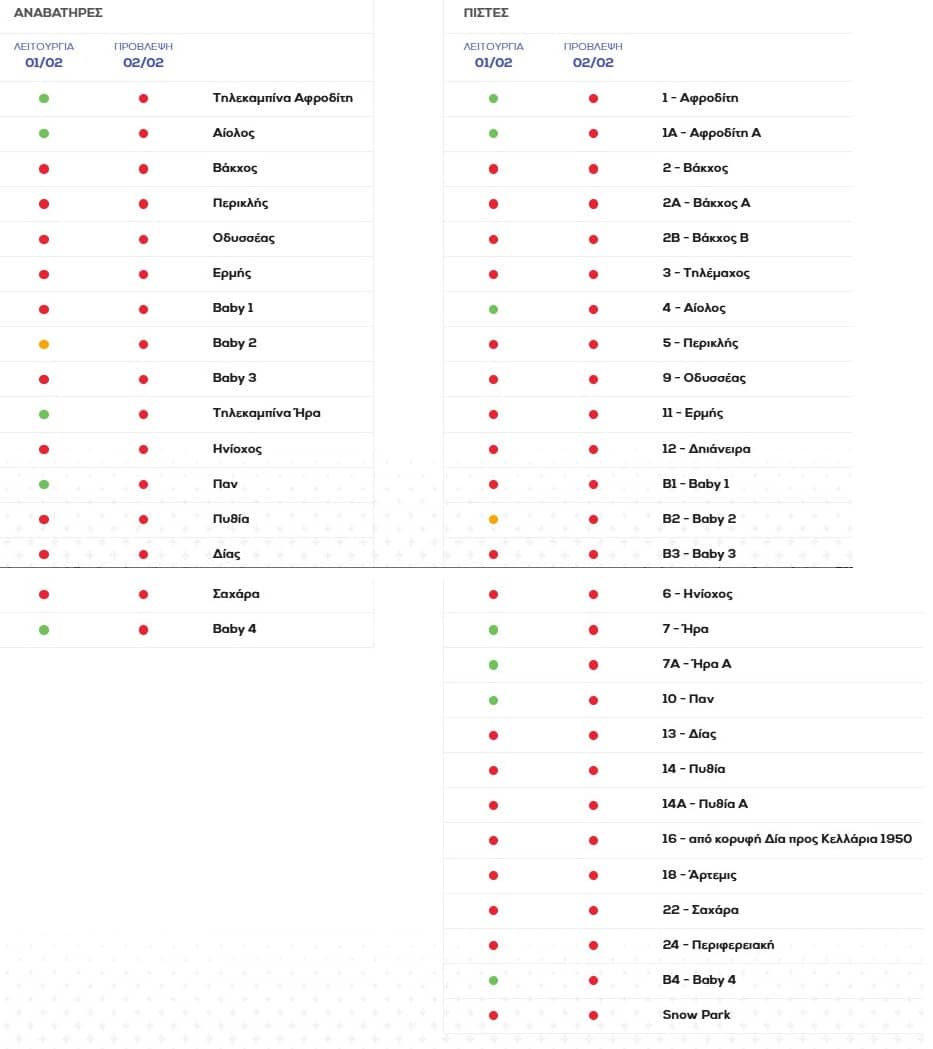 ΑΝΑΒΑΤΗΡΕΣ

| ΛΕΙΤΟΥΡΓΙΑ 01/02 | ΠΡΟΒΛΕΨΗ 02/02 | |
|---|---|---|
| | | Τηλεκαμπίνα Αφροδίτη |
| | | Αίολος |
| | | Βάκχος |
| | | Περικλής |
| | | Οδυσσέας |
| | | Ερμής |
| | | Baby 1 |
| | | Baby 2 |
| | | Baby 3 |
| | | Τηλεκαμπίνα Ήρα |
| | | Ηνίοχος |
| | | Παν |
| | | Πυθία |
| | | Δίας |
| | | Σαχάρα |
| | | Baby 4 |

ΠΙΣΤΕΣ

| ΛΕΙΤΟΥΡΓΙΑ 01/02 | ΠΡΟΒΛΕΨΗ 02/02 | |
|---|---|---|
| | | 1 - Αφροδίτη |
| | | 1Α - Αφροδίτη Α |
| | | 2 - Βάκχος |
| | | 2Α - Βάκχος Α |
| | | 2Β - Βάκχος Β |
| | | 3 - Τηλέμαχος |
| | | 4 - Αίολος |
| | | 5 - Περικλής |
| | | 9 - Οδυσσέας |
| | | 11 - Ερμής |
| | | 12 - Δηιάνειρα |
| | | Β1 - Baby 1 |
| | | Β2 - Baby 2 |
| | | Β3 - Baby 3 |
| | | 6 - Ηνίοχος |
| | | 7 - Ήρα |
| | | 7Α - Ήρα Α |
| | | 10 - Παν |
| | | 13 - Δίας |
| | | 14 - Πυθία |
| | | 14Α - Πυθία Α |
| | | 16 - από κορυφή Δία προς Κελλάρια 1950 |
| | | 18 - Άρτεμις |
| | | 22 - Σαχάρα |
| | | 24 - Περιφερειακή |
| | | Β4 - Baby 4 |
| | | Snow Park |